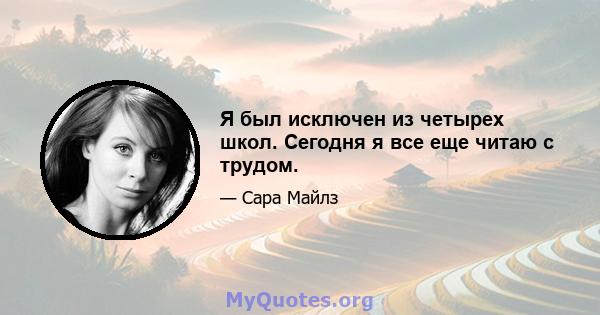 Я был исключен из четырех школ. Сегодня я все еще читаю с трудом.

— Сара Майлз

MyQuotes.org